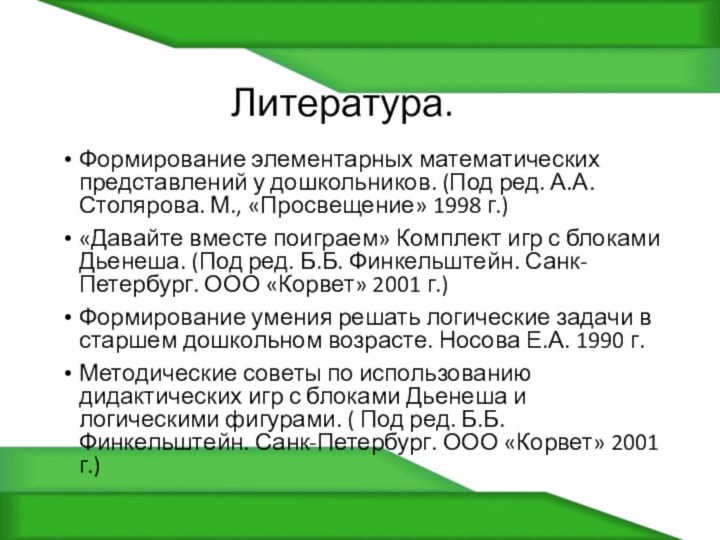 Литература.

• Формирование элементарных математических представлений у дошкольников. (Под ред. А.А. Столярова. М., «Просвещение» 1998 г.)

• «Давайте вместе поиграем» Комплект игр с блоками Дьенеша. (Под ред. Б.Б. Финкельштейн. Санк-Петербург. ООО «Корвет» 2001 г.)

• Формирование умения решать логические задачи в старшем дошкольном возрасте. Носова Е.А. 1990 г.

• Методические советы по использованию дидактических игр с блоками Дьенеша и логическими фигурами. ( Под ред. Б.Б. Финкельштейн. Санк-Петербург. ООО «Корвет» 2001 г.)